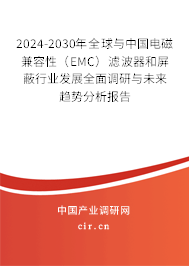 2024-2030年全球与中国电磁兼容性（EMC）滤波器和屏蔽行业发展全面调研与未来趋势分析报告

中国产业调研网
cir.cn